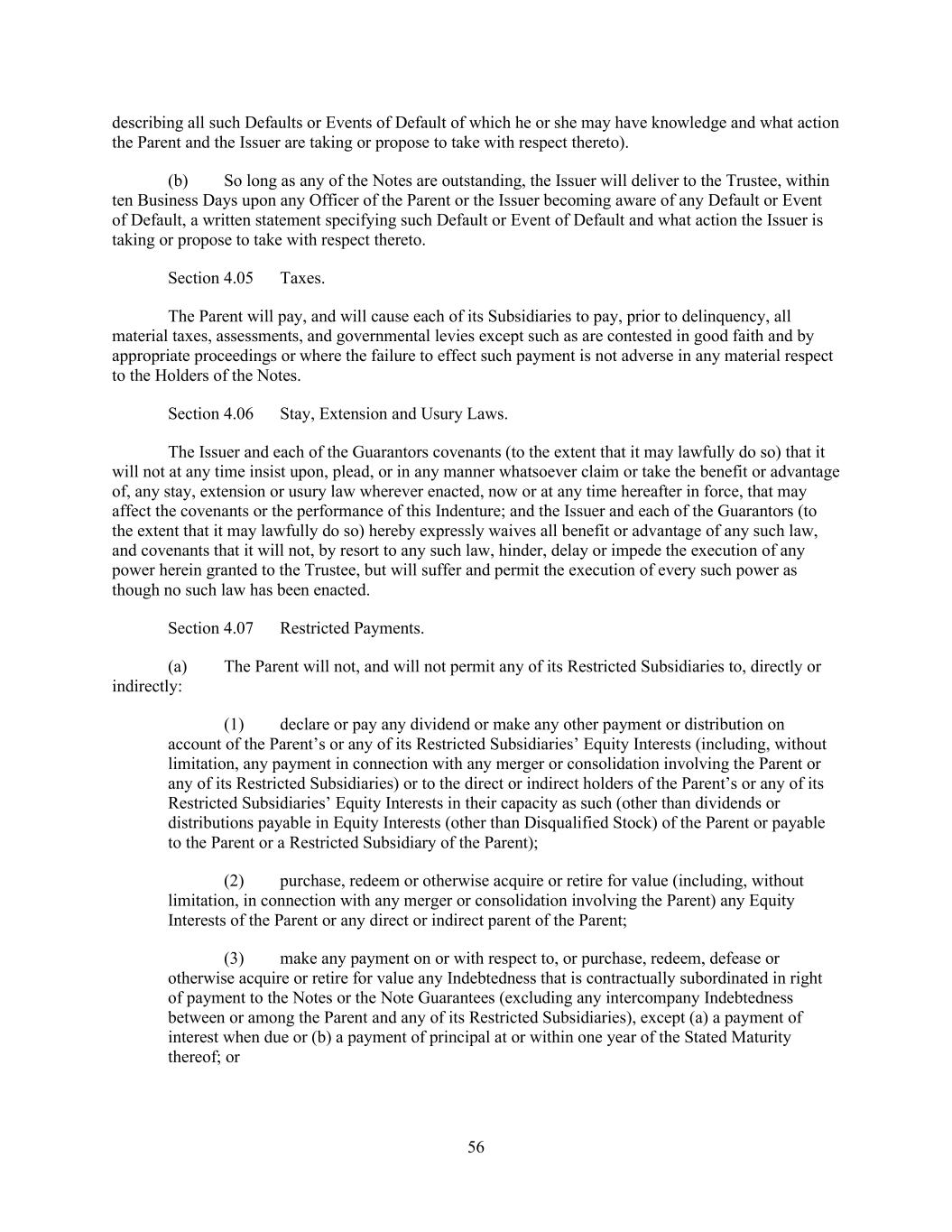 describing all such Defaults or Events of Default of which he or she may have knowledge and what action the Parent and the Issuer are taking or propose to take with respect thereto).

(b) So long as any of the Notes are outstanding, the Issuer will deliver to the Trustee, within ten Business Days upon any Officer of the Parent or the Issuer becoming aware of any Default or Event of Default, a written statement specifying such Default or Event of Default and what action the Issuer is taking or propose to take with respect thereto.

Section 4.05 Taxes.

The Parent will pay, and will cause each of its Subsidiaries to pay, prior to delinquency, all material taxes, assessments, and governmental levies except such as are contested in good faith and by appropriate proceedings or where the failure to effect such payment is not adverse in any material respect to the Holders of the Notes.

Section 4.06 Stay, Extension and Usury Laws.

The Issuer and each of the Guarantors covenants (to the extent that it may lawfully do so) that it will not at any time insist upon, plead, or in any manner whatsoever claim or take the benefit or advantage of, any stay, extension or usury law wherever enacted, now or at any time hereafter in force, that may affect the covenants or the performance of this Indenture; and the Issuer and each of the Guarantors (to the extent that it may lawfully do so) hereby expressly waives all benefit or advantage of any such law, and covenants that it will not, by resort to any such law, hinder, delay or impede the execution of any power herein granted to the Trustee, but will suffer and permit the execution of every such power as though no such law has been enacted.

Section 4.07 Restricted Payments.

(a) The Parent will not, and will not permit any of its Restricted Subsidiaries to, directly or indirectly:

(1) declare or pay any dividend or make any other payment or distribution on account of the Parent’s or any of its Restricted Subsidiaries’ Equity Interests (including, without limitation, any payment in connection with any merger or consolidation involving the Parent or any of its Restricted Subsidiaries) or to the direct or indirect holders of the Parent’s or any of its Restricted Subsidiaries’ Equity Interests in their capacity as such (other than dividends or distributions payable in Equity Interests (other than Disqualified Stock) of the Parent or payable to the Parent or a Restricted Subsidiary of the Parent);

(2) purchase, redeem or otherwise acquire or retire for value (including, without limitation, in connection with any merger or consolidation involving the Parent) any Equity Interests of the Parent or any direct or indirect parent of the Parent;

(3) make any payment on or with respect to, or purchase, redeem, defease or otherwise acquire or retire for value any Indebtedness that is contractually subordinated in right of payment to the Notes or the Note Guarantees (excluding any intercompany Indebtedness between or among the Parent and any of its Restricted Subsidiaries), except (a) a payment of interest when due or (b) a payment of principal at or within one year of the Stated Maturity thereof; or

56